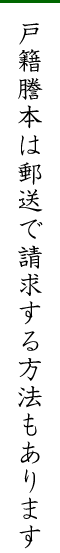 戸籍謄本は郵送で請求する方法もあります